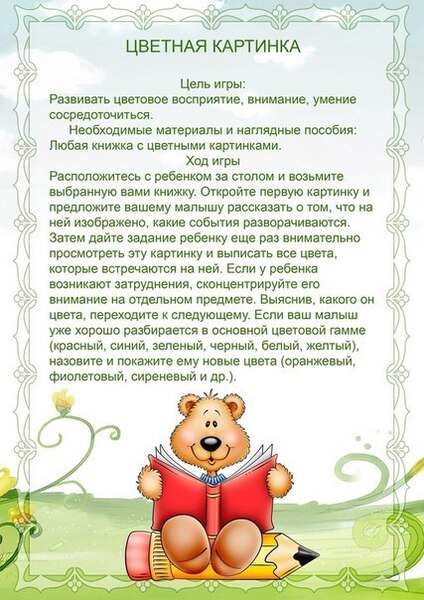 ЦВЕТНАЯ КАРТИНКА

Цель игры:
Развивать цветовое восприятие, внимание, умение сосредоточиться.

Необходимые материалы и наглядные пособия:
Любая книжка с цветными картинками.

Ход игры
Расположитесь с ребенком за столом и возьмите выбранную вами книжку. Откройте первую картинку и предложите вашему малышу рассказать о том, что на ней изображено, какие события разворачиваются. Затем дайте задание ребенку еще раз внимательно просмотреть эту картинку и выписать все цвета, которые встречаются на ней. Если у ребенка возникают затруднения, сконцентрируйте его внимание на отдельном предмете. Выяснив, какого он цвета, переходите к следующему. Если ваш малыш уже хорошо разбирается в основной цветовой гамме (красный, синий, зеленый, черный, белый, желтый), назовите и покажите ему новые цвета (оранжевый, фиолетовый, сиреневый и др.).